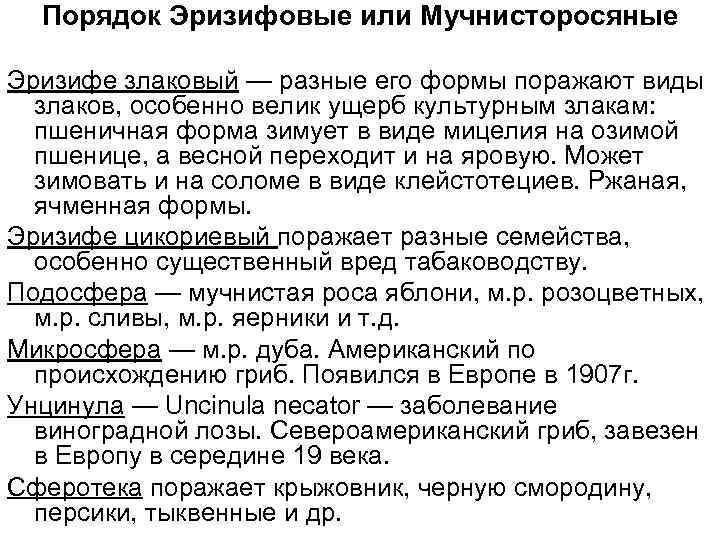 Порядок Эризифовые или Мучнисторосяные

Эризифе злаковый — разные его формы поражают виды злаков, особенно велик ущерб культурным злакам: пшеничная форма зимует в виде мицелия на озимой пшенице, а весной переходит и на яровую. Может зимовать и на соломе в виде клейстотециев. Ржаная, ячменная формы.

Эризифе цикориевый поражает разные семейства, особенно существенный вред табаководству.

Подосфера — мучнистая роса яблони, м.р. розоцветных, м.р. сливы, м.р. яерники и т.д.

Микросфера — м.р. дуба. Американский по происхождению гриб. Появился в Европе в 1907г.

Унцинула — Uncinula necator — заболевание виноградной лозы. Североамериканский гриб, завезен в Европу в середине 19 века.

Сферотека поражает крыжовник, черную смородину, персики, тыквенные и др.